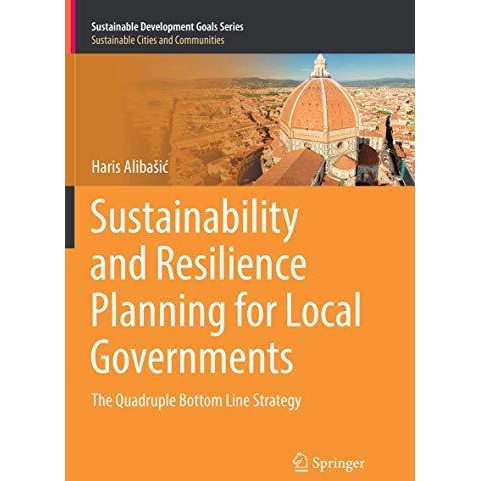 Sustainable Development Goals Series
Sustainable Cities and Communities

Haris Alibašić

Sustainability and Resilience Planning for Local Governments

The Quadruple Bottom Line Strategy

Springer